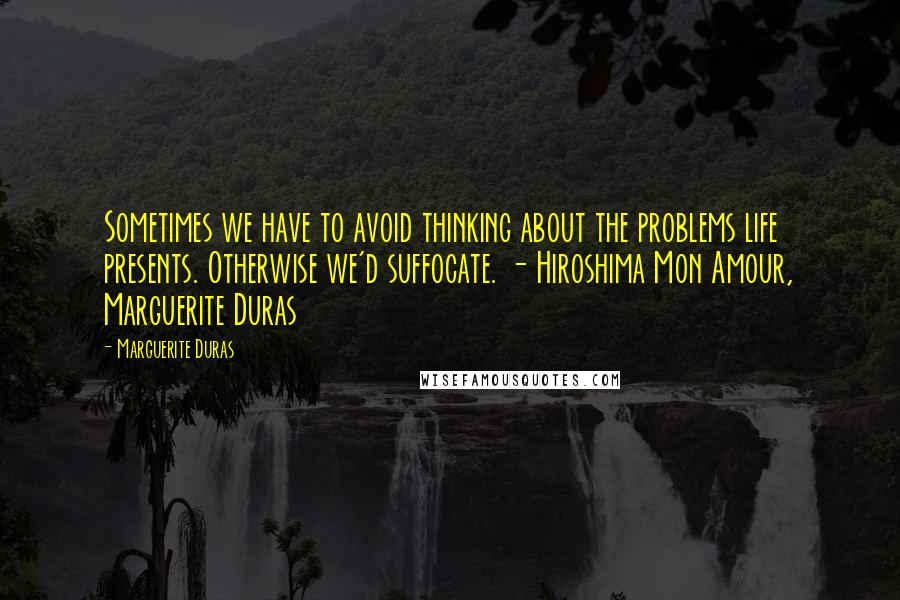 Sometimes we have to avoid thinking about the problems life presents. Otherwise we'd suffocate. - Hiroshima Mon Amour, Marguerite Duras

- Marguerite Duras

WISEFAMOUSQUOTES.COM